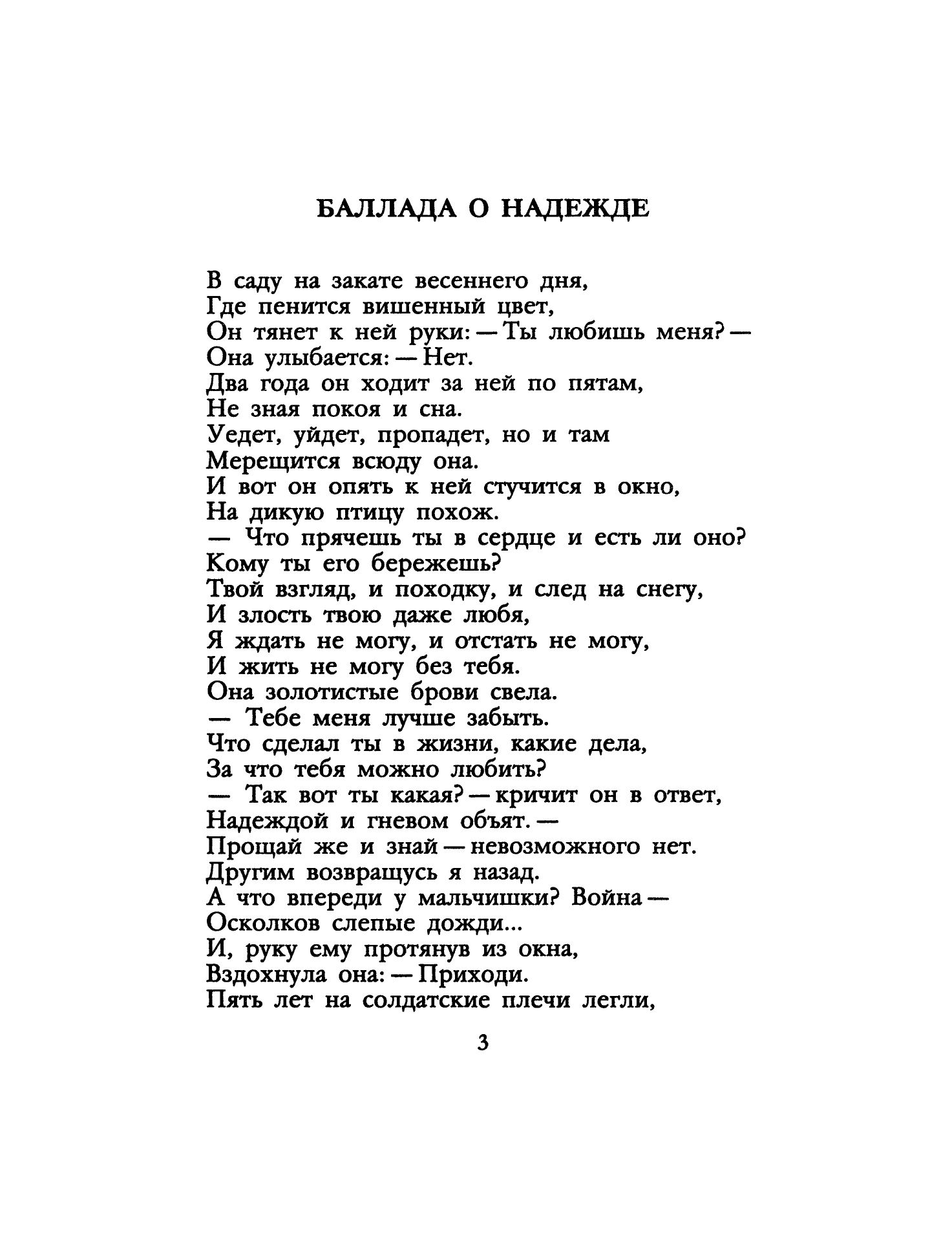 БАЛЛАДА О НАДЕЖДЕ

В саду на закате весеннего дня,
Где пенится вишенный цвет,
Он тянет к ней руки: — Ты любишь меня? —
Она улыбается: — Нет.
Два года он ходит за ней по пятам,
Не зная покоя и сна.
Уедет, уйдет, пропадет, но и там
Мерещится всюду она.
И вот он опять к ней стучится в окно,
На дикую птицу похож.
— Что прячешь ты в сердце и есть ли оно?
Кому ты его бережешь?
Твой взгляд, и походку, и след на снегу,
И злость твою даже любя,
Я ждать не могу, и отстать не могу,
И жить не могу без тебя.
Она золотистые брови свела.
— Тебе меня лучше забыть.
Что сделал ты в жизни, какие дела,
За что тебя можно любить?
— Так вот ты какая? — кричит он в ответ,
Надеждой и гневом объят. —
Прощай же и знай — невозможного нет.
Другим возвращусь я назад.
А что впереди у мальчишки? Война —
Осколков слепые дожди...
И, руку ему протянув из окна,
Вздохнула она: — Приходи.
Пять лет на солдатские плечи легли,

3